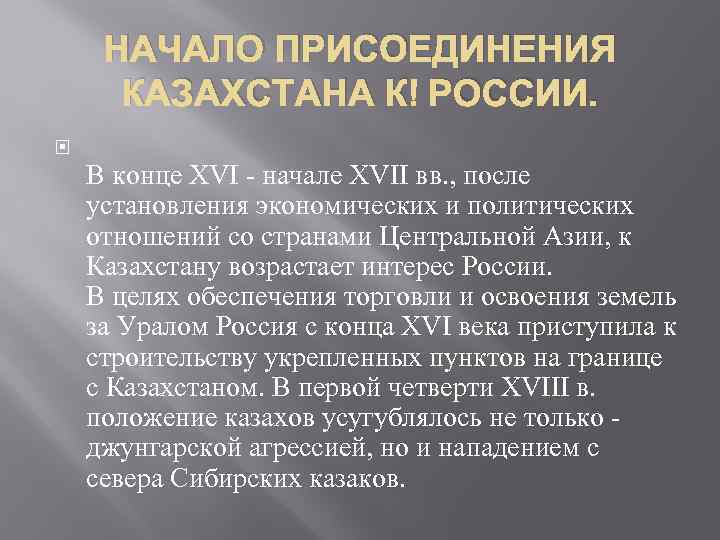 НАЧАЛО ПРИСОЕДИНЕНИЯ КАЗАХСТАНА К! РОССИИ.

В конце XVI - начале XVII вв., после установления экономических и политических отношений со странами Центральной Азии, к Казахстану возрастает интерес России.
В целях обеспечения торговли и освоения земель за Уралом Россия с конца XVI века приступила к строительству укрепленных пунктов на границе с Казахстаном. В первой четверти XVIII в. положение казахов усугублялось не только - джунгарской агрессией, но и нападением с севера Сибирских казаков.